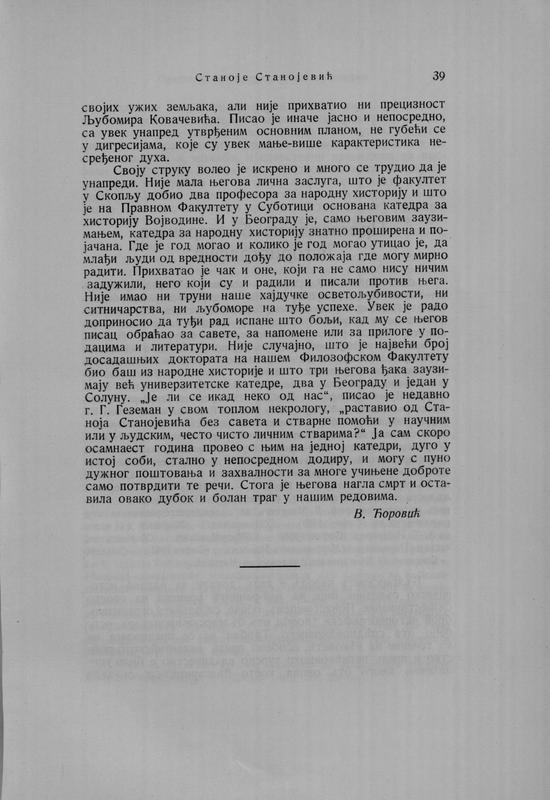 Станоје Станојевић 39

својих ужих земљака, али није прихватио ни прецизност Љубомира Ковачевића. Писао је иначе јасно и непосредно, са увек унапред утврђеним основним планом, не губећи се у дигресијама, које су увек мање-више карактеристика несређеног духа.

Своју струку волео је искрено и много се трудио да је унапреди. Није мала његова лична заслуга, што је факултет у Скопљу добио два професора за народну хисторију и што је на Правном Факултету у Суботици основана катедра за хисторију Војводине. И у Београду је, само његовим заузимањем, катедра за народну хисторију знатно проширена и појачана. Где је год могао и колико је год могао утицао је, да млађи људи од вредности дођу до положаја где могу мирно радити. Прихватао је чак и оне, који га не само нису ничим задужили, него који су и радили и писали против њега. Није имао ни труни наше хајдучке осветољубивости, ни ситничарства, ни љубоморе на туђе успехе. Увек је радо доприносио да туђи рад испане што бољи, кад му се његов писац обраћао за савете, за напомене или за прилоге у подацима и литератури. Није случајно, што је највећи број досадашњих доктората на нашем Филозофском Факултету био баш из народне хисторије и што три његова ђака заузимају већ универзитетске катедре, два у Београду и један у Солуну. „Је ли се икад неко од нас“, писао је недавно г. Г. Геземан у свом топлом некрологу, „раставио од Станоја Станојевића без савета и стварне помоћи у научним или у људским, често чисто личним стварима?“ Ја сам скоро осамнаест година провео с њим на једној катедри, дуго у истој соби, стално у непосредном додиру, и могу с пуно дужног поштовања и захвалности за многе учињене доброте само потврдити те речи. Стога је његова нагла смрт и оставила овако дубок и болан траг у нашим редовима.

В. Ћоровић